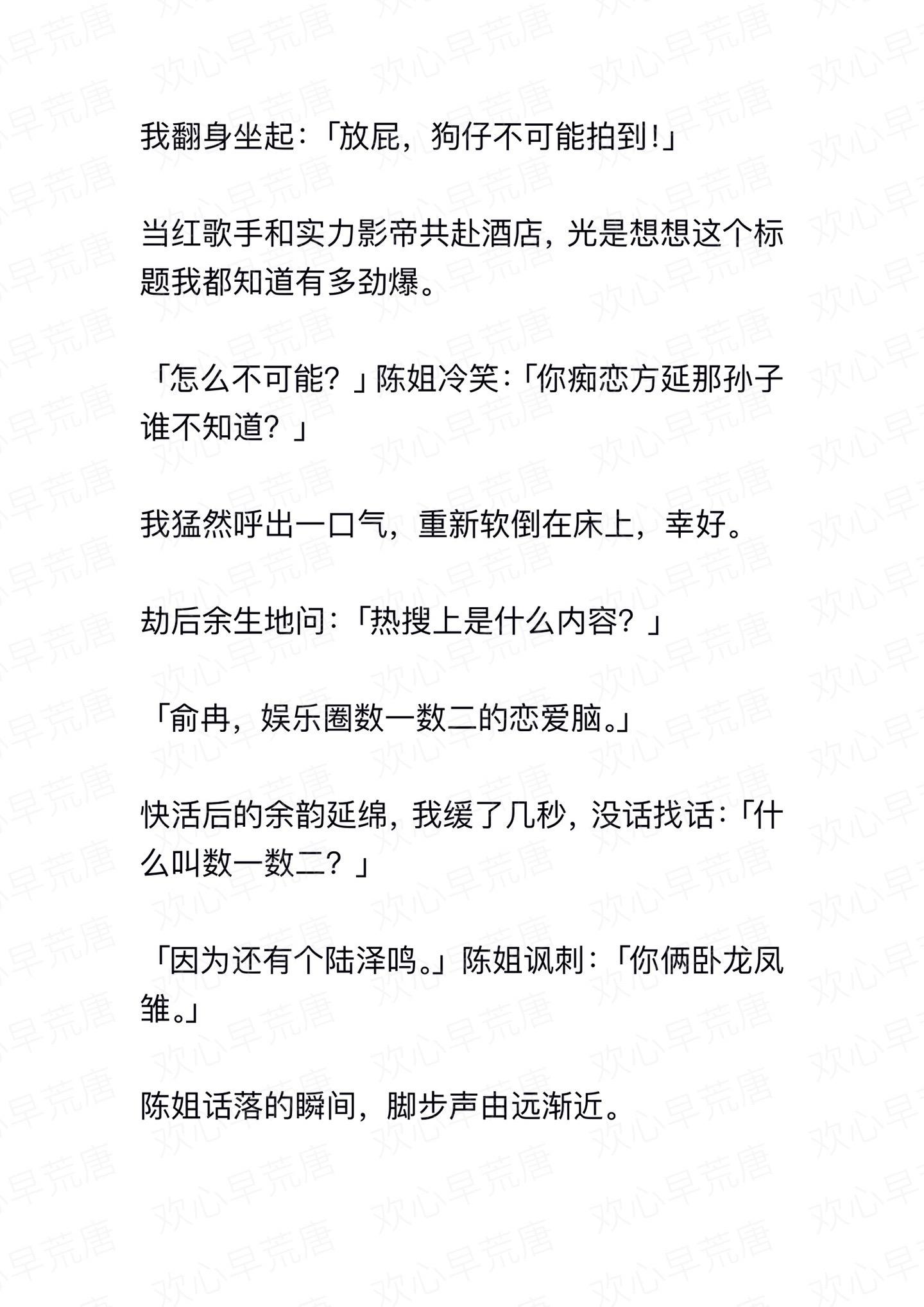 我翻身坐起：「放屁，狗仔不可能拍到!」

当红歌手和实力影帝共赴酒店，光是想想这个标题我都知道有多劲爆。

「怎么不可能？」陈姐冷笑：「你痴恋方延那孙子谁不知道？」

我猛然呼出一口气，重新软倒在床上，幸好。

劫后余生地问：「热搜上是什么内容？」

「俞冉，娱乐圈数一数二的恋爱脑。」

快活后的余韵延绵，我缓了几秒，没话找话：「什么叫数一数二？」

「因为还有个陆泽鸣。」陈姐讽刺：「你俩卧龙凤雏。」

陈姐话落的瞬间，脚步声由远渐近。

欢心早荒唐